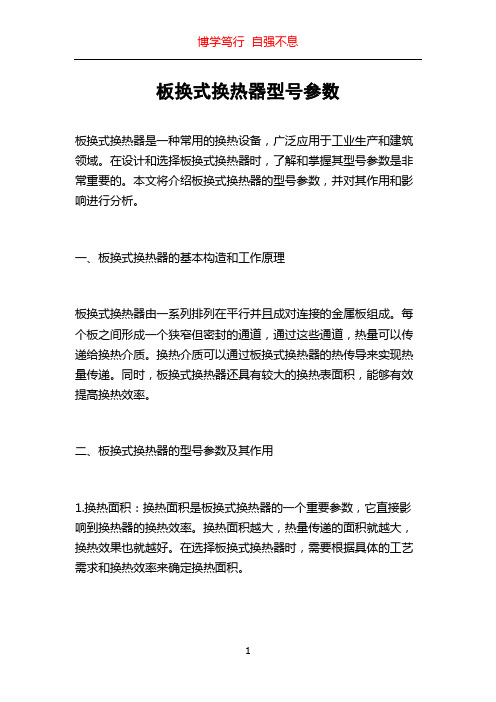 博学笃行 自强不息

板换式换热器型号参数

板换式换热器是一种常用的换热设备，广泛应用于工业生产和建筑领域。在设计和选择板换式换热器时，了解和掌握其型号参数是非常重要的。本文将介绍板换式换热器的型号参数，并对其作用和影响进行分析。

一、板换式换热器的基本构造和工作原理

板换式换热器由一系列排列在平行并且成对连接的金属板组成。每个板之间形成一个狭窄但密封的通道，通过这些通道，热量可以传递给换热介质。换热介质可以通过板换式换热器的热传导来实现热量传递。同时，板换式换热器还具有较大的换热表面积，能够有效提高换热效率。

二、板换式换热器的型号参数及其作用

1.换热面积：换热面积是板换式换热器的一个重要参数，它直接影响到换热器的换热效率。换热面积越大，热量传递的面积就越大，换热效果也就越好。在选择板换式换热器时，需要根据具体的工艺需求和换热效率来确定换热面积。

1